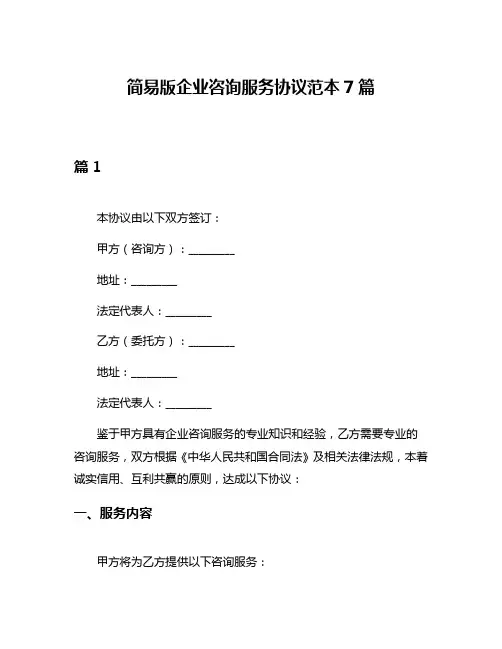 简易版企业咨询服务协议范本 7 篇

篇 1

本协议由以下双方签订：

甲方（咨询方）：________

地址：________

法定代表人：________

乙方（委托方）：________

地址：________

法定代表人：________

鉴于甲方具有企业咨询服务的专业知识和经验，乙方需要专业的咨询服务，双方根据《中华人民共和国合同法》及相关法律法规，本着诚实信用、互利共赢的原则，达成以下协议：

一、服务内容

甲方将为乙方提供以下咨询服务：